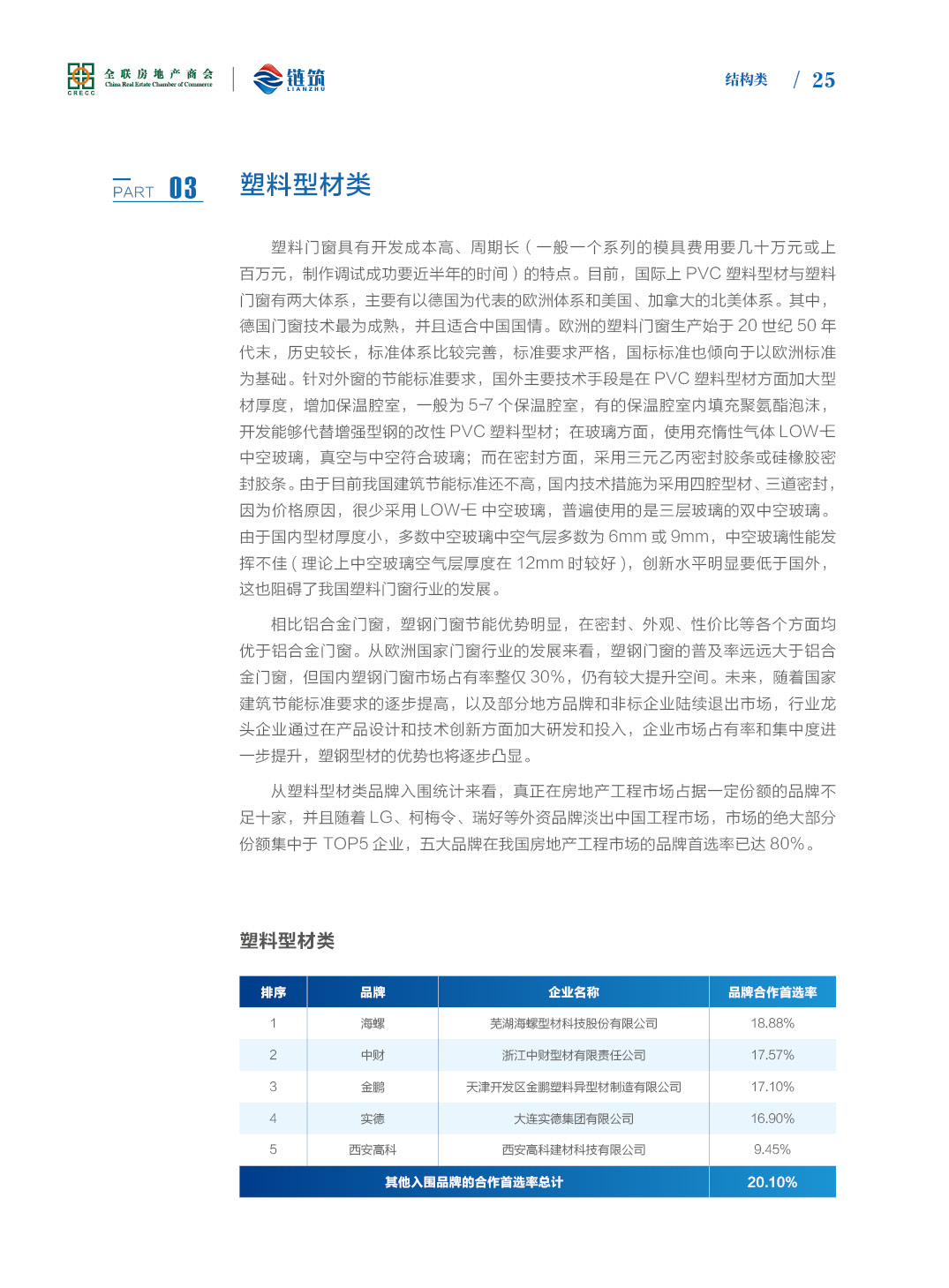 CRECC 全联房地产商会 China Real Estate Chamber of Commerce

链筑 LIANZHU

结构类 / 25

PART 03

塑料型材类

塑料门窗具有开发成本高、周期长（一般一个系列的模具费用要几十万元或上百万元，制作调试成功要近半年的时间）的特点。目前，国际上 PVC 塑料型材与塑料门窗有两大体系，主要有以德国为代表的欧洲体系和美国、加拿大的北美体系。其中，德国门窗技术最为成熟，并且适合中国国情。欧洲的塑料门窗生产始于 20 世纪 50 年代末，历史较长，标准体系比较完善，标准要求严格，国标标准也倾向于以欧洲标准为基础。针对外窗的节能标准要求，国外主要技术手段是在 PVC 塑料型材方面加大型材厚度，增加保温腔室，一般为 5-7 个保温腔室，有的保温腔室内填充聚氨酯泡沫，开发能够代替增强型钢的改性 PVC 塑料型材；在玻璃方面，使用充惰性气体 LOW-E 中空玻璃，真空与中空符合玻璃；而在密封方面，采用三元乙丙密封胶条或硅橡胶密封胶条。由于目前我国建筑节能标准还不高，国内技术措施为采用四腔型材、三道密封，因为价格原因，很少采用 LOW-E 中空玻璃，普遍使用的是三层玻璃的双中空玻璃。由于国内型材厚度小，多数中空玻璃中空气层多数为 6mm 或 9mm，中空玻璃性能发挥不佳（理论上中空玻璃空气层厚度在 12mm 时较好），创新水平明显要低于国外，这也阻碍了我国塑料门窗行业的发展。

相比铝合金门窗，塑钢门窗节能优势明显，在密封、外观、性价比等各个方面均优于铝合金门窗。从欧洲国家门窗行业的发展来看，塑钢门窗的普及率远远大于铝合金门窗，但国内塑钢门窗市场占有率整仅 30%，仍有较大提升空间。未来，随着国家建筑节能标准要求的逐步提高，以及部分地方品牌和非标企业陆续退出市场，行业龙头企业通过在产品设计和技术创新方面加大研发和投入，企业市场占有率和集中度进一步提升，塑钢型材的优势也将逐步凸显。

从塑料型材类品牌入围统计来看，真正在房地产工程市场占据一定份额的品牌不足十家，并且随着 LG、柯梅令、瑞好等外资品牌淡出中国工程市场，市场的绝大部分份额集中于 TOP5 企业，五大品牌在我国房地产工程市场的品牌首选率已达 80%。

塑料型材类

| 排序 | 品牌 | 企业名称 | 品牌合作首选率 |
|---|---|---|---|
| 1 | 海螺 | 芜湖海螺型材科技股份有限公司 | 18.88% |
| 2 | 中财 | 浙江中财型材有限责任公司 | 17.57% |
| 3 | 金鹏 | 天津开发区金鹏塑料异型材制造有限公司 | 17.10% |
| 4 | 实德 | 大连实德集团有限公司 | 16.90% |
| 5 | 西安高科 | 西安高科建材科技有限公司 | 9.45% |
| 其他入围品牌的合作首选率总计 | | | 20.10% |